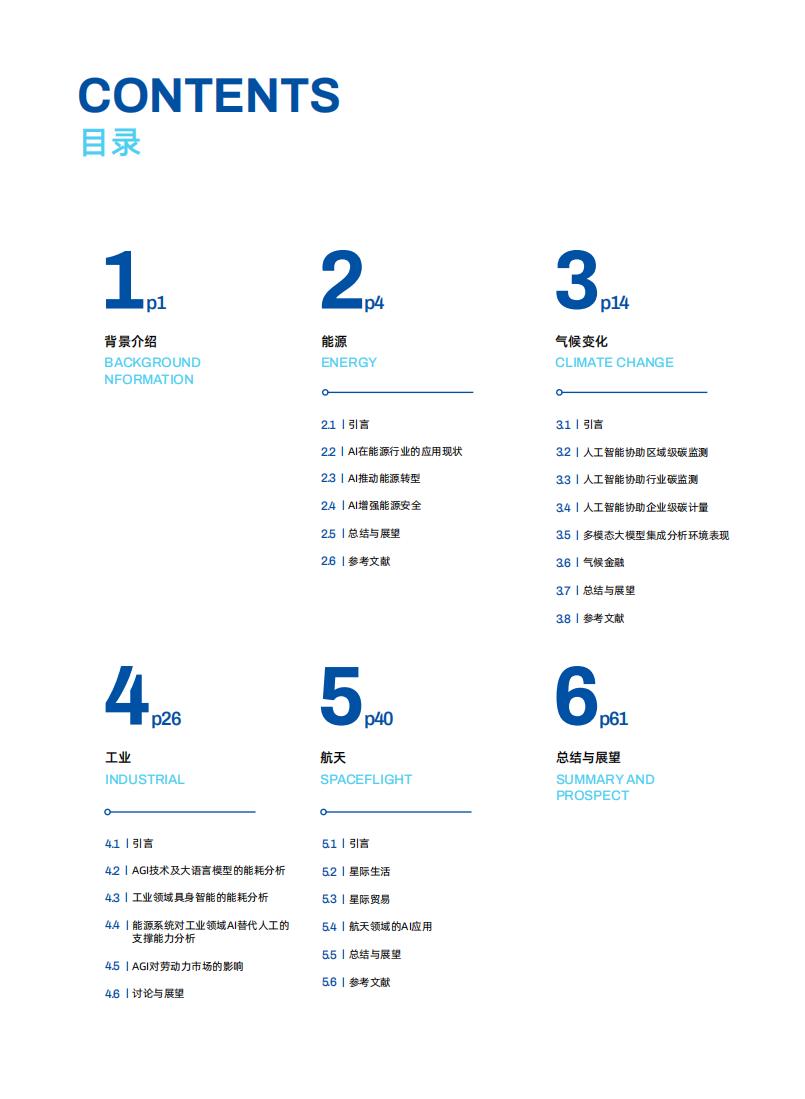 CONTENTS
目录

1 p1
背景介绍
BACKGROUND NFORMATION

2 p4
能源
ENERGY

2.1 | 引言
2.2 | AI在能源行业的应用现状
2.3 | AI推动能源转型
2.4 | AI增强能源安全
2.5 | 总结与展望
2.6 | 参考文献

3 p14
气候变化
CLIMATE CHANGE

3.1 | 引言
3.2 | 人工智能协助区域级碳监测
3.3 | 人工智能协助行业碳监测
3.4 | 人工智能协助企业级碳计量
3.5 | 多模态大模型集成分析环境表现
3.6 | 气候金融
3.7 | 总结与展望
3.8 | 参考文献

4 p26
工业
INDUSTRIAL

4.1 | 引言
4.2 | AGI技术及大语言模型的能耗分析
4.3 | 工业领域具身智能的能耗分析
4.4 | 能源系统对工业领域AI替代人工的支撑能力分析
4.5 | AGI对劳动力市场的影响
4.6 | 讨论与展望

5 p40
航天
SPACEFLIGHT

5.1 | 引言
5.2 | 星际生活
5.3 | 星际贸易
5.4 | 航天领域的AI应用
5.5 | 总结与展望
5.6 | 参考文献

6 p61
总结与展望
SUMMARY AND PROSPECT